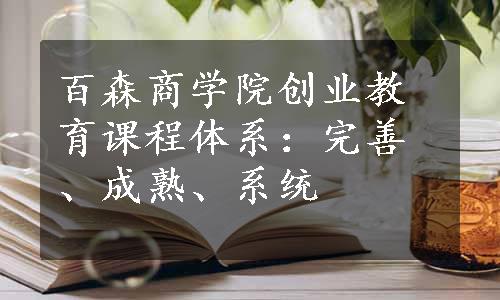 百森商学院创业教育课程体系：完善、成熟、系统